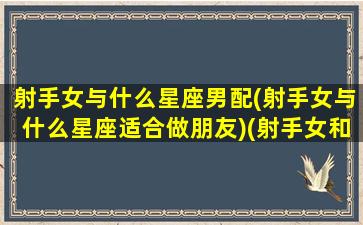 射手女与什么星座男配(射手女与什么星座适合做朋友)(射手女和